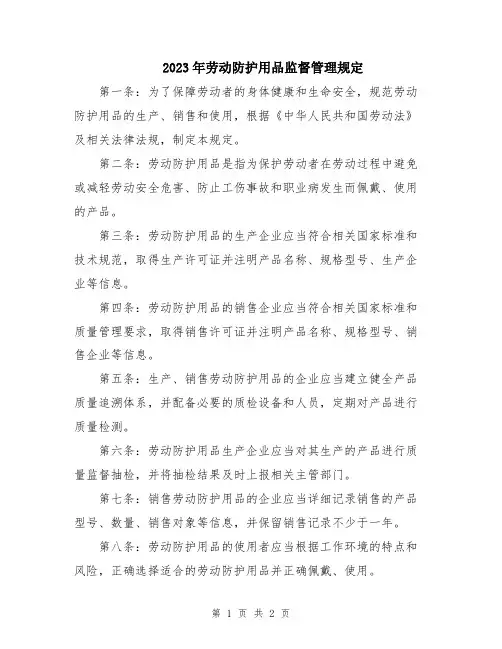 2023年劳动防护用品监督管理规定

第一条：为了保障劳动者的身体健康和生命安全，规范劳动防护用品的生产、销售和使用，根据《中华人民共和国劳动法》及相关法律法规，制定本规定。

第二条：劳动防护用品是指为保护劳动者在劳动过程中避免或减轻劳动安全危害、防止工伤事故和职业病发生而佩戴、使用的产品。

第三条：劳动防护用品的生产企业应当符合相关国家标准和技术规范，取得生产许可证并注明产品名称、规格型号、生产企业等信息。

第四条：劳动防护用品的销售企业应当符合相关国家标准和质量管理要求，取得销售许可证并注明产品名称、规格型号、销售企业等信息。

第五条：生产、销售劳动防护用品的企业应当建立健全产品质量追溯体系，并配备必要的质检设备和人员，定期对产品进行质量检测。

第六条：劳动防护用品生产企业应当对其生产的产品进行质量监督抽检，并将抽检结果及时上报相关主管部门。

第七条：销售劳动防护用品的企业应当详细记录销售的产品型号、数量、销售对象等信息，并保留销售记录不少于一年。

第八条：劳动防护用品的使用者应当根据工作环境的特点和风险，正确选择适合的劳动防护用品并正确佩戴、使用。

第 1 页 共 2 页